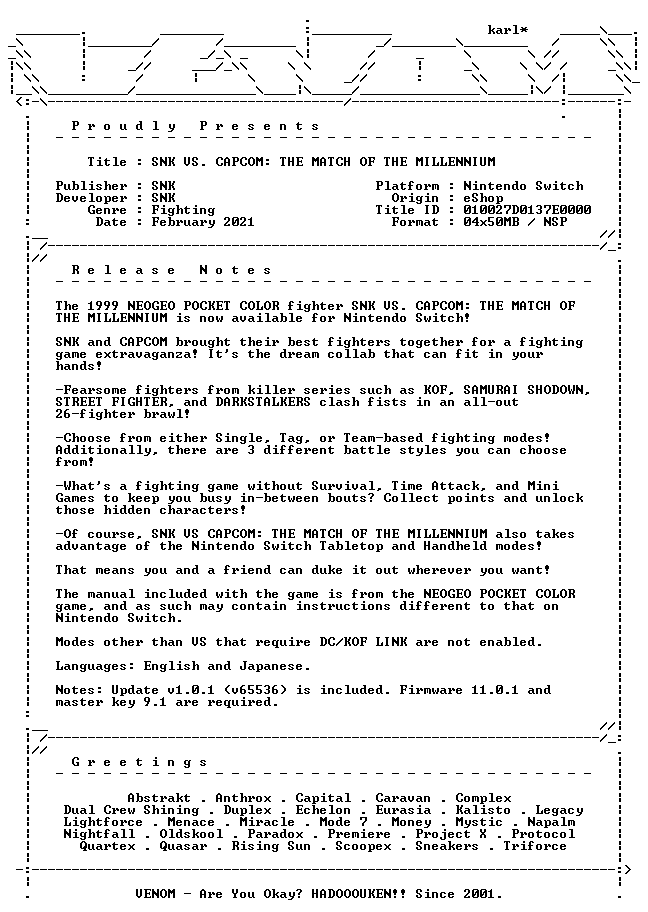 karl*

Proudly Presents

Title : SNK VS. CAPCOM: THE MATCH OF THE MILLENNIUM

Publisher : SNK
Developer : SNK
Genre : Fighting
Date : February 2021

Platform : Nintendo Switch
Origin : eShop
Title ID : 010027D0137E0000
Format : 04x50MB / NSP

Release Notes

The 1999 NEOGEO POCKET COLOR fighter SNK VS. CAPCOM: THE MATCH OF THE MILLENNIUM is now available for Nintendo Switch!

SNK and CAPCOM brought their best fighters together for a fighting game extravaganza! It's the dream collab that can fit in your hands!

-Fearsome fighters from killer series such as KOF, SAMURAI SHODOWN, STREET FIGHTER, and DARKSTALKERS clash fists in an all-out 26-fighter brawl!

-Choose from either Single, Tag, or Team-based fighting modes! Additionally, there are 3 different battle styles you can choose from!

-What's a fighting game without Survival, Time Attack, and Mini Games to keep you busy in-between bouts? Collect points and unlock those hidden characters!

-Of course, SNK VS CAPCOM: THE MATCH OF THE MILLENNIUM also takes advantage of the Nintendo Switch Tabletop and Handheld modes!

That means you and a friend can duke it out wherever you want!

The manual included with the game is from the NEOGEO POCKET COLOR game, and as such may contain instructions different to that on Nintendo Switch.

Modes other than VS that require DC/KOF LINK are not enabled.

Languages: English and Japanese.

Notes: Update v1.0.1 (v65536) is included. Firmware 11.0.1 and master key 9.1 are required.

Greetings

Abstrakt . Anthrox . Capital . Caravan . Complex
Dual Crew Shining . Duplex . Echelon . Eurasia . Kalisto . Legacy
Lightforce . Menace . Miracle . Mode 7 . Money . Mystic . Napalm
Nightfall . Oldskool . Paradox . Premiere . Project X . Protocol
Quartex . Quasar . Rising Sun . Scoopex . Sneakers . Triforce

VENOM - Are You Okay? HADOOOUKEN!! Since 2001.